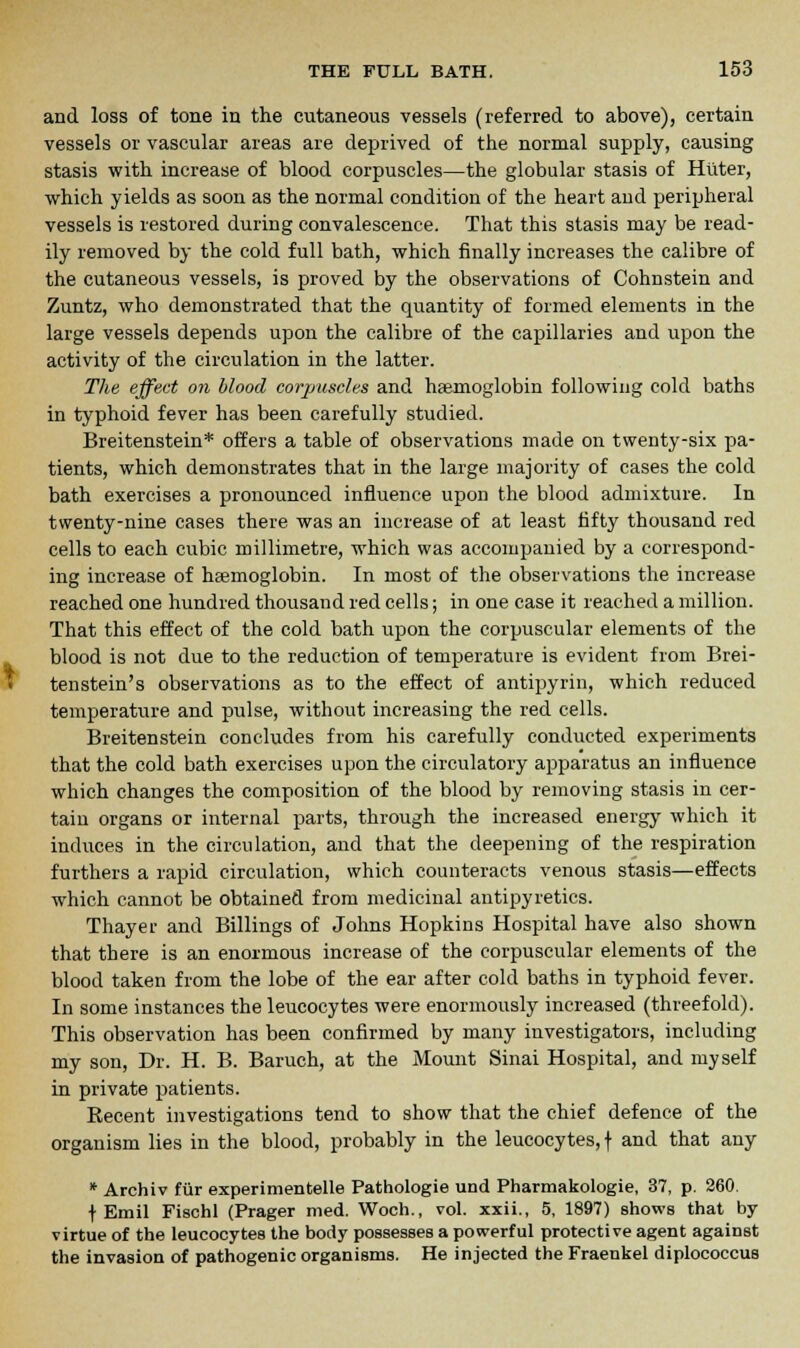 THE FULL BATH. 153

and loss of tone in the cutaneous vessels (referred to above), certain vessels or vascular areas are deprived of the normal supply, causing stasis with increase of blood corpuscles—the globular stasis of Hüter, which yields as soon as the normal condition of the heart and peripheral vessels is restored during convalescence. That this stasis may be readily removed by the cold full bath, which finally increases the calibre of the cutaneous vessels, is proved by the observations of Cohnstein and Zuntz, who demonstrated that the quantity of formed elements in the large vessels depends upon the calibre of the capillaries and upon the activity of the circulation in the latter.

The effect on blood corpuscles and hæmoglobin following cold baths in typhoid fever has been carefully studied.

Breitenstein* offers a table of observations made on twenty-six patients, which demonstrates that in the large majority of cases the cold bath exercises a pronounced influence upon the blood admixture. In twenty-nine cases there was an increase of at least fifty thousand red cells to each cubic millimetre, which was accompanied by a corresponding increase of hæmoglobin. In most of the observations the increase reached one hundred thousand red cells; in one case it reached a million. That this effect of the cold bath upon the corpuscular elements of the blood is not due to the reduction of temperature is evident from Breitenstein's observations as to the effect of antipyrin, which reduced temperature and pulse, without increasing the red cells.

Breitenstein concludes from his carefully conducted experiments that the cold bath exercises upon the circulatory apparatus an influence which changes the composition of the blood by removing stasis in certain organs or internal parts, through the increased energy which it induces in the circulation, and that the deepening of the respiration furthers a rapid circulation, which counteracts venous stasis—effects which cannot be obtained from medicinal antipyretics.

Thayer and Billings of Johns Hopkins Hospital have also shown that there is an enormous increase of the corpuscular elements of the blood taken from the lobe of the ear after cold baths in typhoid fever. In some instances the leucocytes were enormously increased (threefold). This observation has been confirmed by many investigators, including my son, Dr. H. B. Baruch, at the Mount Sinai Hospital, and myself in private patients.

Recent investigations tend to show that the chief defence of the organism lies in the blood, probably in the leucocytes,† and that any

* Archiv für experimentelle Pathologie und Pharmakologie, 37, p. 260.
† Emil Fischl (Prager med. Woch., vol. xxii., 5, 1897) shows that by virtue of the leucocytes the body possesses a powerful protective agent against the invasion of pathogenic organisms. He injected the Fraenkel diplococcus